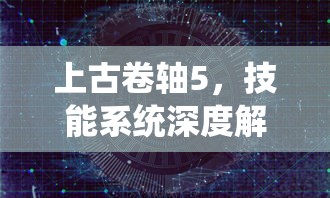 上古卷轴5，技能系统深度解